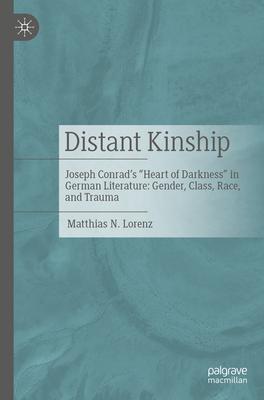 Distant Kinship

Joseph Conrad's "Heart of Darkness" in German Literature: Gender, Class, Race, and Trauma

Matthias N. Lorenz

palgrave macmillan